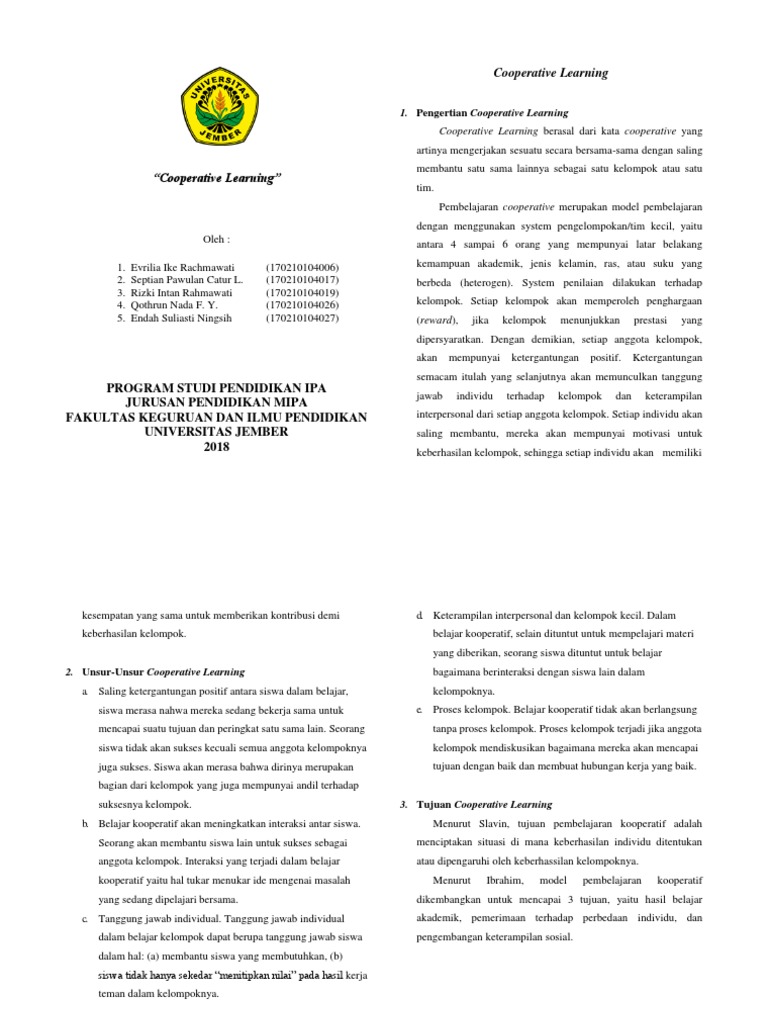 UNIVERSITAS JEMBER

"Cooperative Learning"

Oleh :

1. Evrilia Ike Rachmawati (170210104006)
2. Septian Pawulan Catur L. (170210104017)
3. Rizki Intan Rahmawati (170210104019)
4. Qothrun Nada F. Y. (170210104026)
5. Endah Suliasti Ningsih (170210104027)

PROGRAM STUDI PENDIDIKAN IPA
JURUSAN PENDIDIKAN MIPA
FAKULTAS KEGURUAN DAN ILMU PENDIDIKAN
UNIVERSITAS JEMBER
2018

Cooperative Learning

1. Pengertian Cooperative Learning

Cooperative Learning berasal dari kata cooperative yang artinya mengerjakan sesuatu secara bersama-sama dengan saling membantu satu sama lainnya sebagai satu kelompok atau satu tim.

Pembelajaran cooperative merupakan model pembelajaran dengan menggunakan system pengelompokan/tim kecil, yaitu antara 4 sampai 6 orang yang mempunyai latar belakang kemampuan akademik, jenis kelamin, ras, atau suku yang berbeda (heterogen). System penilaian dilakukan terhadap kelompok. Setiap kelompok akan memperoleh penghargaan (reward), jika kelompok menunjukkan prestasi yang dipersyaratkan. Dengan demikian, setiap anggota kelompok, akan mempunyai ketergantungan positif. Ketergantungan semacam itulah yang selanjutnya akan memunculkan tanggung jawab individu terhadap kelompok dan keterampilan interpersonal dari setiap anggota kelompok. Setiap individu akan saling membantu, mereka akan mempunyai motivasi untuk keberhasilan kelompok, sehingga setiap individu akan memiliki

kesempatan yang sama untuk memberikan kontribusi demi keberhasilan kelompok.

2. Unsur-Unsur Cooperative Learning

a. Saling ketergantungan positif antara siswa dalam belajar, siswa merasa nahwa mereka sedang bekerja sama untuk mencapai suatu tujuan dan peringkat satu sama lain. Seorang siswa tidak akan sukses kecuali semua anggota kelompoknya juga sukses. Siswa akan merasa bahwa dirinya merupakan bagian dari kelompok yang juga mempunyai andil terhadap suksesnya kelompok.

b. Belajar kooperatif akan meningkatkan interaksi antar siswa. Seorang akan membantu siswa lain untuk sukses sebagai anggota kelompok. Interaksi yang terjadi dalam belajar kooperatif yaitu hal tukar menukar ide mengenai masalah yang sedang dipelajari bersama.

c. Tanggung jawab individual. Tanggung jawab individual dalam belajar kelompok dapat berupa tanggung jawab siswa dalam hal: (a) membantu siswa yang membutuhkan, (b) siswa tidak hanya sekedar "menitipkan nilai" pada hasil kerja teman dalam kelompoknya.

d. Keterampilan interpersonal dan kelompok kecil. Dalam belajar kooperatif, selain dituntut untuk mempelajari materi yang diberikan, seorang siswa dituntut untuk belajar bagaimana berinteraksi dengan siswa lain dalam kelompoknya.

e. Proses kelompok. Belajar kooperatif tidak akan berlangsung tanpa proses kelompok. Proses kelompok terjadi jika anggota kelompok mendiskusikan bagaimana mereka akan mencapai tujuan dengan baik dan membuat hubungan kerja yang baik.

3. Tujuan Cooperative Learning

Menurut Slavin, tujuan pembelajaran kooperatif adalah menciptakan situasi di mana keberhasilan individu ditentukan atau dipengaruhi oleh keberhassilan kelompoknya.

Menurut Ibrahim, model pembelajaran kooperatif dikembangkan untuk mencapai 3 tujuan, yaitu hasil belajar akademik, pemerimaan terhadap perbedaan individu, dan pengembangan keterampilan sosial.